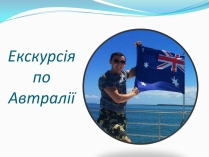 Екскурсія по Автралії